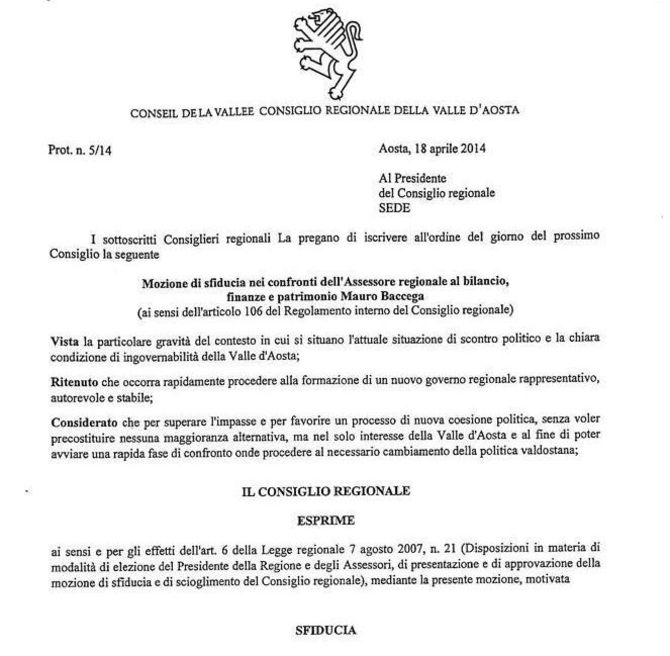 CONSEIL DE LA VALLEE CONSIGLIO REGIONALE DELLA VALLE D'AOSTA

Prot. n. 5/14

Aosta, 18 aprile 2014

Al Presidente
del Consiglio regionale
SEDE

I sottoscritti Consiglieri regionali La pregano di iscrivere all'ordine del giorno del prossimo Consiglio la seguente

Mozione di sfiducia nei confronti dell'Assessore regionale al bilancio, finanze e patrimonio Mauro Baccega
(ai sensi dell'articolo 106 del Regolamento interno del Consiglio regionale)

Vista la particolare gravità del contesto in cui si situano l'attuale situazione di scontro politico e la chiara condizione di ingovernabilità della Valle d'Aosta;

Ritenuto che occorra rapidamente procedere alla formazione di un nuovo governo regionale rappresentativo, autorevole e stabile;

Considerato che per superare l'impasse e per favorire un processo di nuova coesione politica, senza voler precostituire nessuna maggioranza alternativa, ma nel solo interesse della Valle d'Aosta e al fine di poter avviare una rapida fase di confronto onde procedere al necessario cambiamento della politica valdostana;

IL CONSIGLIO REGIONALE

ESPRIME

ai sensi e per gli effetti dell'art. 6 della Legge regionale 7 agosto 2007, n. 21 (Disposizioni in materia di modalità di elezione del Presidente della Regione e degli Assessori, di presentazione e di approvazione della mozione di sfiducia e di scioglimento del Consiglio regionale), mediante la presente mozione, motivata

SFIDUCIA